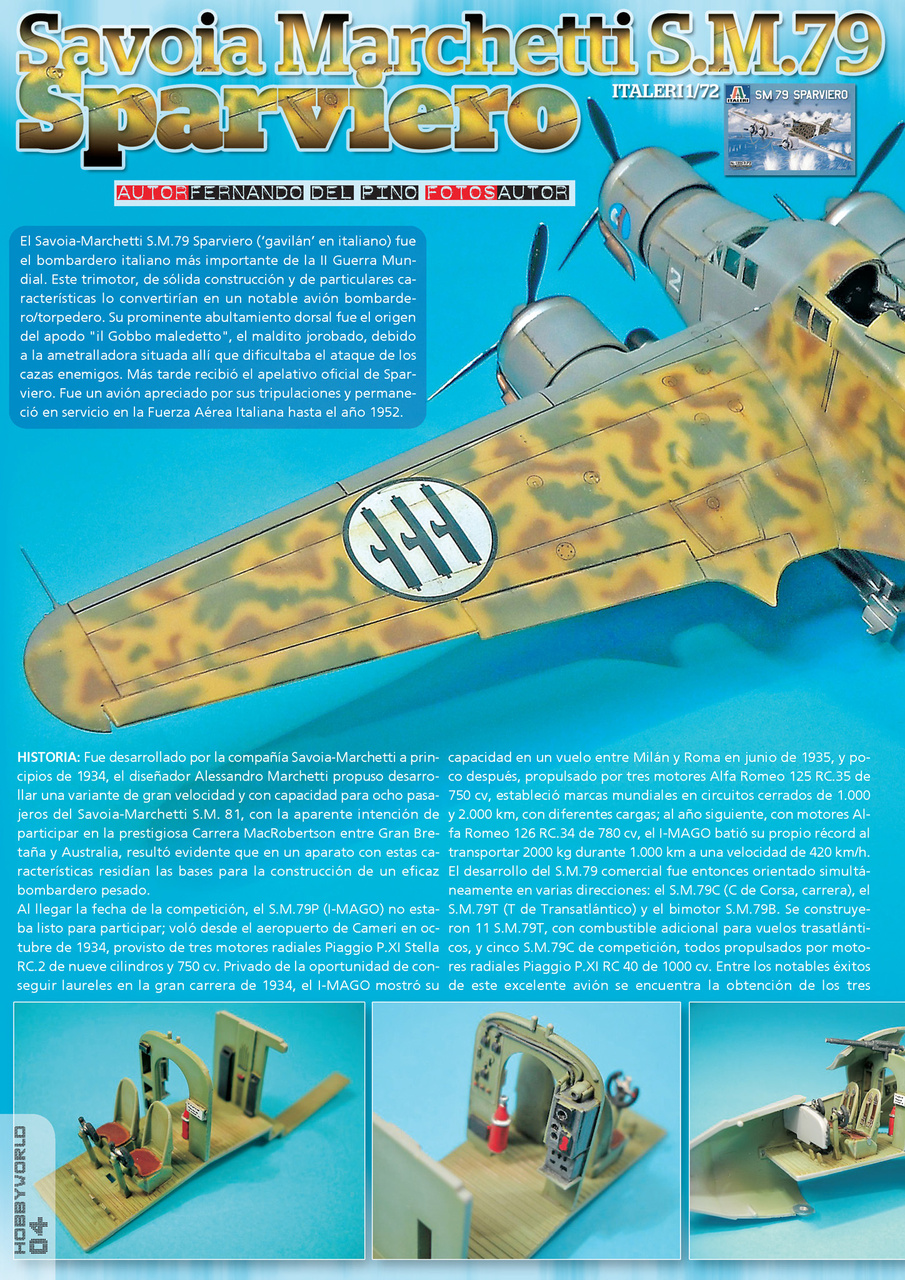 Savoia Marchetti S.M.79 Sparviero

ITALERI 1/72

ITALERI SM 79 SPARVIERO

AUTOR FERNANDO DEL PINO FOTOS AUTOR

El Savoia-Marchetti S.M.79 Sparviero ('gavilán' en italiano) fue el bombardero italiano más importante de la II Guerra Mundial. Este trimotor, de sólida construcción y de particulares características lo convertirían en un notable avión bombardero/torpedero. Su prominente abultamiento dorsal fue el origen del apodo "il Gobbo maledetto", el maldito jorobado, debido a la ametralladora situada allí que dificultaba el ataque de los cazas enemigos. Más tarde recibió el apelativo oficial de Sparviero. Fue un avión apreciado por sus tripulaciones y permaneció en servicio en la Fuerza Aérea Italiana hasta el año 1952.

HISTORIA: Fue desarrollado por la compañía Savoia-Marchetti a principios de 1934, el diseñador Alessandro Marchetti propuso desarrollar una variante de gran velocidad y con capacidad para ocho pasajeros del Savoia-Marchetti S.M. 81, con la aparente intención de participar en la prestigiosa Carrera MacRobertson entre Gran Bretaña y Australia, resultó evidente que en un aparato con estas características residían las bases para la construcción de un eficaz bombardero pesado.
Al llegar la fecha de la competición, el S.M.79P (I-MAGO) no estaba listo para participar; voló desde el aeropuerto de Cameri en octubre de 1934, provisto de tres motores radiales Piaggio P.XI Stella RC.2 de nueve cilindros y 750 cv. Privado de la oportunidad de conseguir laureles en la gran carrera de 1934, el I-MAGO mostró su capacidad en un vuelo entre Milán y Roma en junio de 1935, y poco después, propulsado por tres motores Alfa Romeo 125 RC.35 de 750 cv, estableció marcas mundiales en circuitos cerrados de 1.000 y 2.000 km, con diferentes cargas; al año siguiente, con motores Alfa Romeo 126 RC.34 de 780 cv, el I-MAGO batió su propio récord al transportar 2000 kg durante 1.000 km a una velocidad de 420 km/h. El desarrollo del S.M.79 comercial fue entonces orientado simultáneamente en varias direcciones: el S.M.79C (C de Corsa, carrera), el S.M.79T (T de Transatlántico) y el bimotor S.M.79B. Se construyeron 11 S.M.79T, con combustible adicional para vuelos trasatlánticos, y cinco S.M.79C de competición, todos propulsados por motores radiales Piaggio P.XI RC 40 de 1000 cv. Entre los notables éxitos de este excelente avión se encuentra la obtención de los tres

HOBBYWORLD 04